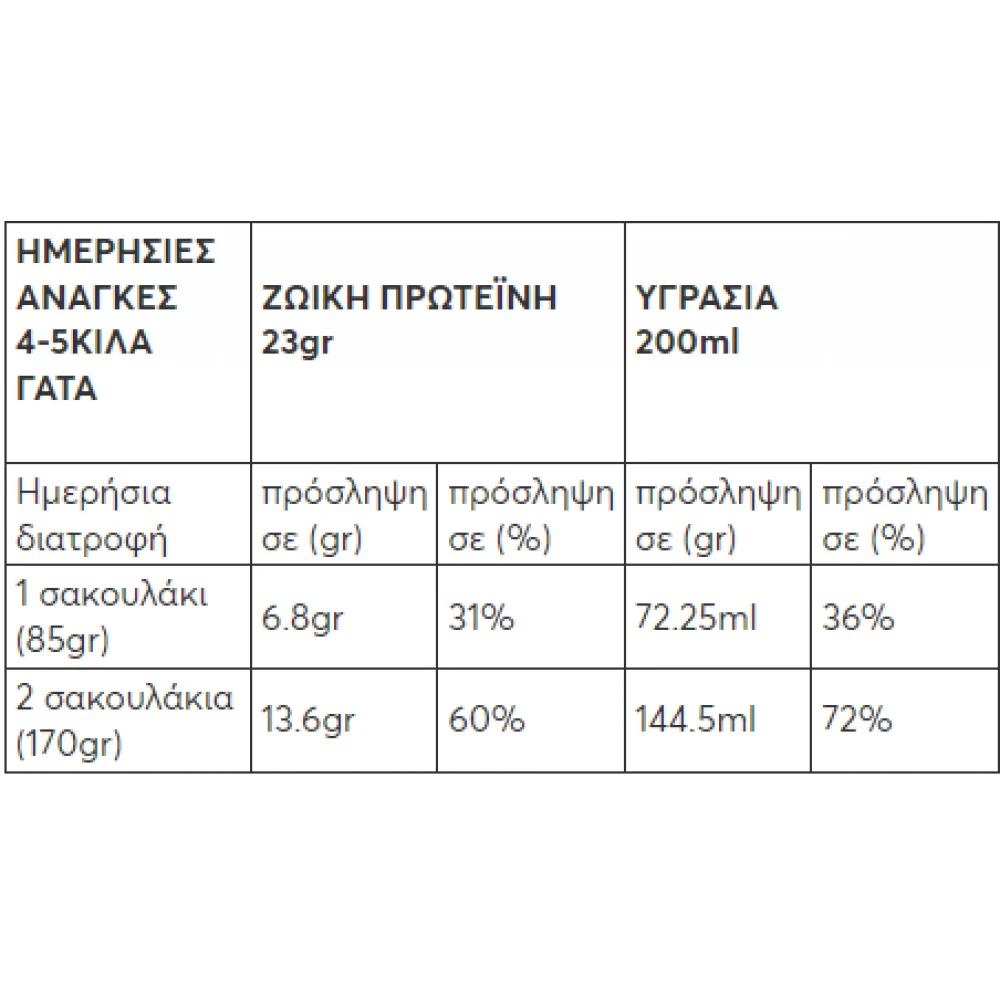 | ΗΜΕΡΗΣΙΕΣ ΑΝΑΓΚΕΣ 4-5ΚΙΛΑ ΓΑΤΑ | ΖΩΙΚΗ ΠΡΩΤΕΪΝΗ 23gr | | ΥΓΡΑΣΙΑ 200ml | |
|---|---|---|---|---|
| Ημερήσια διατροφή | πρόσληψη σε (gr) | πρόσληψη σε (%) | πρόσληψη σε (gr) | πρόσληψη σε (%) |
| 1 σακουλάκι (85gr) | 6.8gr | 31% | 72.25ml | 36% |
| 2 σακουλάκια (170gr) | 13.6gr | 60% | 144.5ml | 72% |